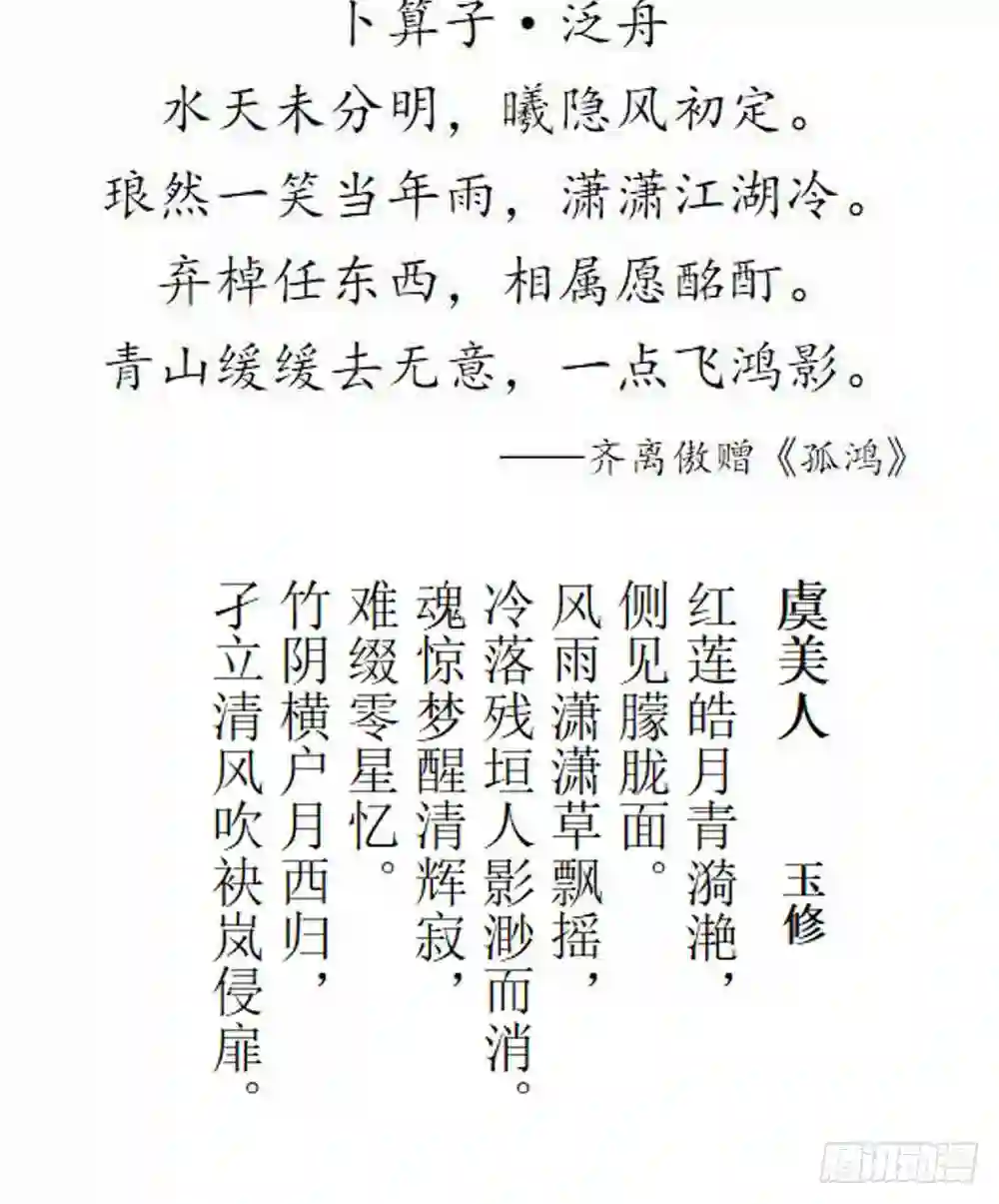 卜算子·泛舟

水天未分明，曦隐风初定。
琅然一笑当年雨，潇潇江湖冷。
弃棹任东西，相属愿酩酊。
青山缓缓去无意，一点飞鸿影。

——齐离傲赠《孤鸿》

虞美人 玉修

红莲皓月青漪滟，
侧见朦胧面。
风雨潇潇草飘摇，
冷落残垣人影渺而消。
魂惊梦醒清辉寂，
难缀零星忆。
竹阴横户月西归，
孑立清风吹袂岚侵扉。

腾讯动漫